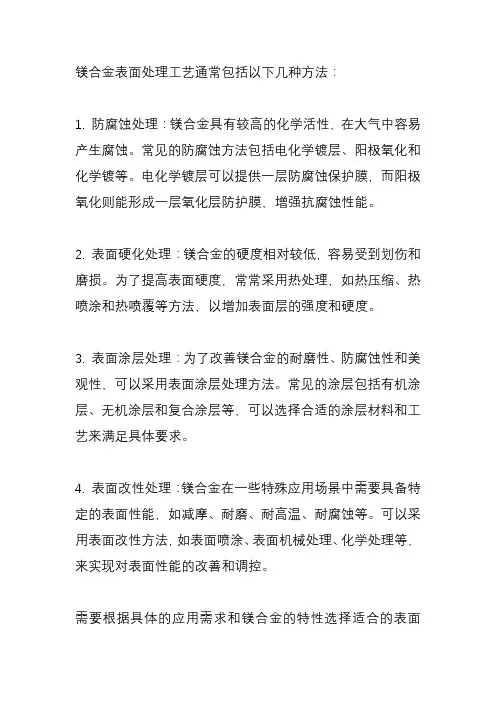 镁合金表面处理工艺通常包括以下几种方法：

1. 防腐蚀处理：镁合金具有较高的化学活性，在大气中容易产生腐蚀。常见的防腐蚀方法包括电化学镀层、阳极氧化和化学镀等。电化学镀层可以提供一层防腐蚀保护膜，而阳极氧化则能形成一层氧化层防护膜，增强抗腐蚀性能。

2. 表面硬化处理：镁合金的硬度相对较低，容易受到划伤和磨损。为了提高表面硬度，常常采用热处理，如热压缩、热喷涂和热喷覆等方法，以增加表面层的强度和硬度。

3. 表面涂层处理：为了改善镁合金的耐磨性、防腐蚀性和美观性，可以采用表面涂层处理方法。常见的涂层包括有机涂层、无机涂层和复合涂层等，可以选择合适的涂层材料和工艺来满足具体要求。

4. 表面改性处理：镁合金在一些特殊应用场景中需要具备特定的表面性能，如减摩、耐磨、耐高温、耐腐蚀等。可以采用表面改性方法，如表面喷涂、表面机械处理、化学处理等，来实现对表面性能的改善和调控。

需要根据具体的应用需求和镁合金的特性选择适合的表面